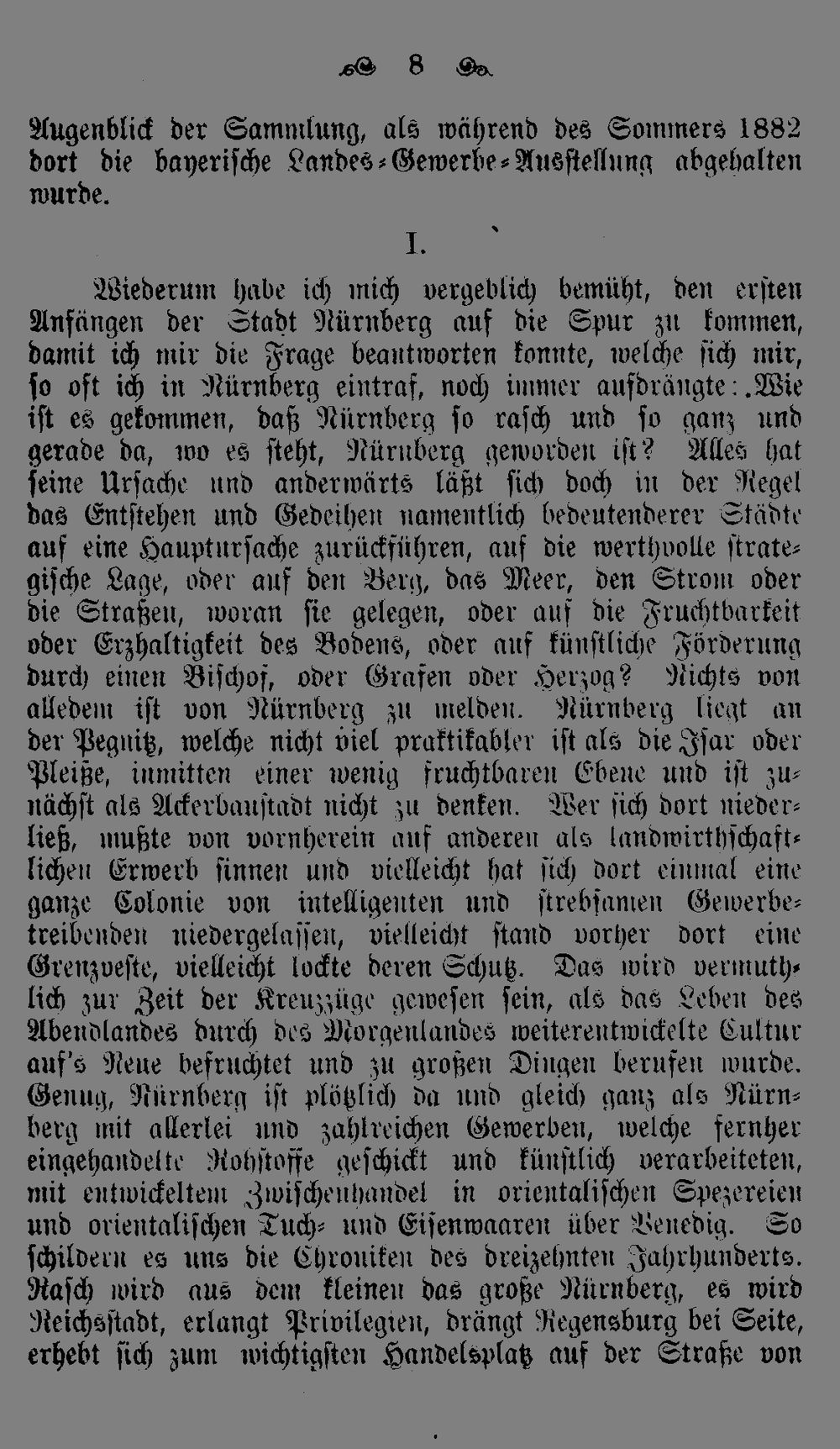 8

Augenblick der Sammlung, als während des Sommers 1882 dort die bayerische Landes-Gewerbe-Ausstellung abgehalten wurde.

I.

Wiederum habe ich mich vergeblich bemüht, den ersten Anfängen der Stadt Nürnberg auf die Spur zu kommen, damit ich mir die Frage beantworten konnte, welche sich mir, so oft ich in Nürnberg eintraf, noch immer aufdrängte: Wie ist es gekommen, daß Nürnberg so rasch und so ganz und gerade da, wo es steht, Nürnberg geworden ist? Alles hat seine Ursache und anderwärts läßt sich doch in der Regel das Entstehen und Gedeihen namentlich bedeutenderer Städte auf eine Hauptursache zurückführen, auf die werthvolle strategische Lage, oder auf den Berg, das Meer, den Strom oder die Straßen, woran sie gelegen, oder auf die Fruchtbarkeit oder Erzhaltigkeit des Bodens, oder auf künstliche Förderung durch einen Bischof, oder Grafen oder Herzog? Nichts von alledem ist von Nürnberg zu melden. Nürnberg liegt an der Pegnitz, welche nicht viel praktikabler ist als die Isar oder Pleiße, inmitten einer wenig fruchtbaren Ebene und ist zunächst als Ackerbaustadt nicht zu denken. Wer sich dort niederließ, mußte von vornherein auf anderen als landwirthschaftlichen Erwerb sinnen und vielleicht hat sich dort einmal eine ganze Colonie von intelligenten und strebsamen Gewerbetreibenden niedergelassen, vielleicht stand vorher dort eine Grenzveste, vielleicht lockte deren Schutz. Das wird vermuthlich zur Zeit der Kreuzzüge gewesen sein, als das Leben des Abendlandes durch des Morgenlandes weiterentwickelte Cultur auf's Neue befruchtet und zu großen Dingen berufen wurde. Genug, Nürnberg ist plötzlich da und gleich ganz als Nürnberg mit allerlei und zahlreichen Gewerben, welche fernher eingehandelte Rohstoffe geschickt und künstlich verarbeiteten, mit entwickeltem Zwischenhandel in orientalischen Spezereien und orientalischen Tuch- und Eisenwaaren über Venedig. So schildern es uns die Chroniken des dreizehnten Jahrhunderts. Rasch wird aus dem kleinen das große Nürnberg, es wird Reichsstadt, erlangt Privilegien, drängt Regensburg bei Seite, erhebt sich zum wichtigsten Handelsplatz auf der Straße von